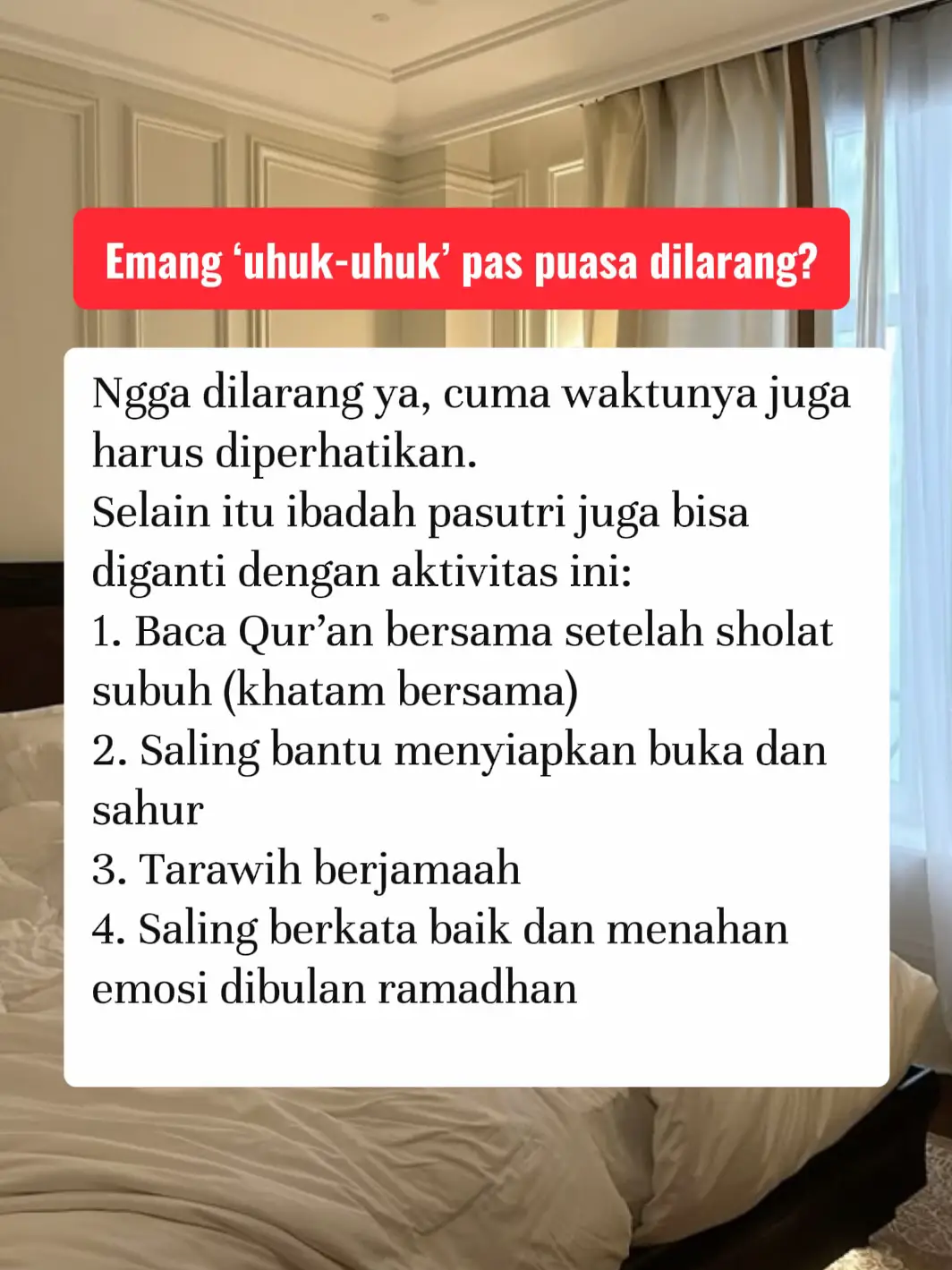 Emang ‘uhuk-uhuk’ pas puasa dilarang?

Ngga dilarang ya, cuma waktunya juga harus diperhatikan.
Selain itu ibadah pasutri juga bisa diganti dengan aktivitas ini:
1. Baca Qur’an bersama setelah sholat subuh (khatam bersama)
2. Saling bantu menyiapkan buka dan sahur
3. Tarawih berjamaah
4. Saling berkata baik dan menahan emosi dibulan ramadhan